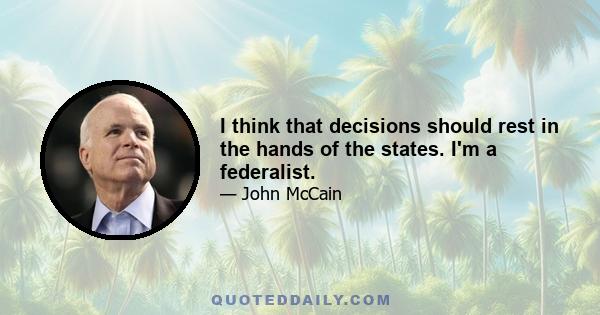 I think that decisions should rest in the hands of the states. I'm a federalist.

— John McCain

QUOTEDDAILY.COM